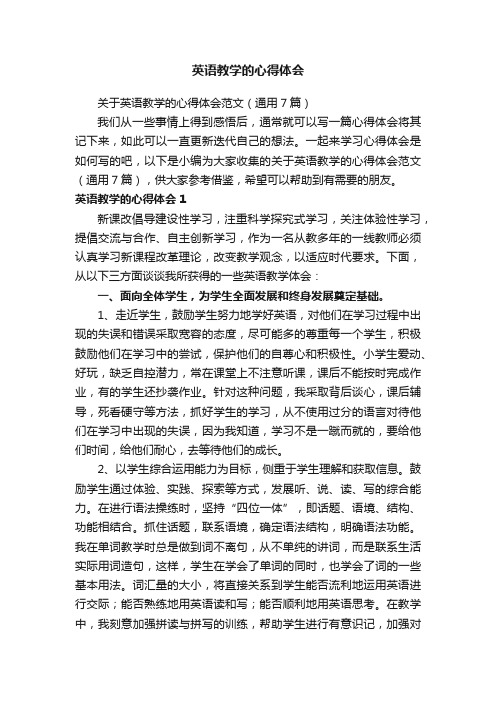 英语教学的心得体会

关于英语教学的心得体会范文（通用7篇）

我们从一些事情上得到感悟后，通常就可以写一篇心得体会将其记下来，如此可以一直更新迭代自己的想法。一起来学习心得体会是如何写的吧，以下是小编为大家收集的关于英语教学的心得体会范文（通用7篇），供大家参考借鉴，希望可以帮助到有需要的朋友。

英语教学的心得体会1

新课改倡导建设性学习，注重科学探究式学习，关注体验性学习，提倡交流与合作、自主创新学习，作为一名从教多年的一线教师必须认真学习新课程改革理论，改变教学观念，以适应时代要求。下面，从以下三方面谈谈我所获得的一些英语教学体会：

一、面向全体学生，为学生全面发展和终身发展奠定基础。

1、走近学生，鼓励学生努力地学好英语，对他们在学习过程中出现的失误和错误采取宽容的态度，尽可能多的尊重每一个学生，积极鼓励他们在学习中的尝试，保护他们的自尊心和积极性。小学生爱动、好玩，缺乏自控潜力，常在课堂上不注意听课，课后不能按时完成作业，有的学生还抄袭作业。针对这种问题，我采取背后谈心，课后辅导，死看硬守等方法，抓好学生的学习，从不使用过分的语言对待他们在学习中出现的失误，因为我知道，学习不是一蹴而就的，要给他们时间，给他们耐心，去等待他们的成长。

2、以学生综合运用能力为目标，侧重于学生理解和获取信息。鼓励学生通过体验、实践、探索等方式，发展听、说、读、写的综合能力。在进行语法操练时，坚持“四位一体”，即话题、语境、结构、功能相结合。抓住话题，联系语境，确定语法结构，明确语法功能。我在单词教学时总是做到词不离句，从不单纯的讲词，而是联系生活实际用词造句，这样，学生在学会了单词的同时，也学会了词的一些基本用法。词汇量的大小，将直接关系到学生能否流利地运用英语进行交际；能否熟练地用英语读和写；能否顺利地用英语思考。在教学中，我刻意加强拼读与拼写的训练，帮助学生进行有意识记，加强对